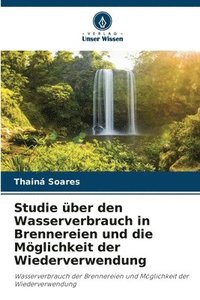 VERLAG
Unser Wissen

Thainá Soares

Studie über den Wasserverbrauch in Brennereien und die Möglichkeit der Wiederverwendung

Wasserverbrauch der Brennereien und Möglichkeit der Wiederverwendung